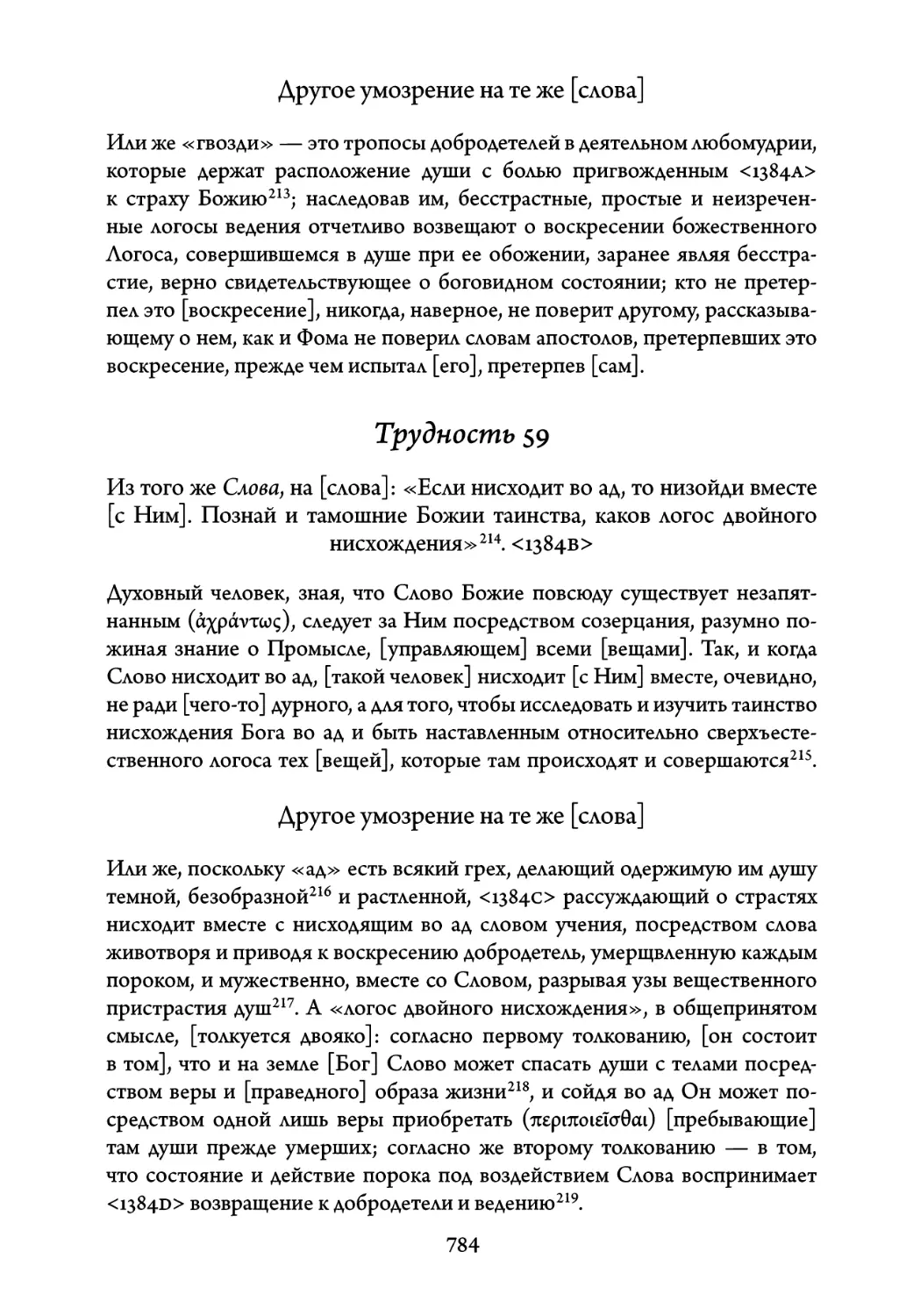 Другое умозрение на те же [слова]

Или же «гвозди» — это тропосы добродетелей в деятельном любомудрии, которые держат расположение души с болью пригвожденным <1384A> к страху Божию$^{213}$; наследовав им, бесстрастные, простые и неизреченные логосы ведения отчетливо возвещают о воскресении божественного Логоса, совершившемся в душе при ее обожении, заранее являя бесстрастие, верно свидетельствующее о боговидном состоянии; кто не претерпел это [воскресение], никогда, наверное, не поверит другому, рассказывающему о нем, как и Фома не поверил словам апостолов, претерпевших это воскресение, прежде чем испытал [его], претерпев [сам].

Трудность 59

Из того же Слова, на [слова]: «Если нисходит во ад, то низойди вместе [с Ним]. Познай и тамошние Божии таинства, каков логос двойного нисхождения»$^{214}$. <1384B>

Духовный человек, зная, что Слово Божие повсюду существует незапятнанным (ἀχράντως), следует за Ним посредством созерцания, разумно пожиная знание о Промысле, [управляющем] всеми [вещами]. Так, и когда Слово нисходит во ад, [такой человек] нисходит [с Ним] вместе, очевидно, не ради [чего-то] дурного, а для того, чтобы исследовать и изучить таинство нисхождения Бога во ад и быть наставленным относительно сверхъестественного логоса тех [вещей], которые там происходят и совершаются$^{215}$.

Другое умозрение на те же [слова]

Или же, поскольку «ад» есть всякий грех, делающий одержимую им душу темной, безобразной$^{216}$ и растленной, <1384C> рассуждающий о страстях нисходит вместе с нисходящим во ад словом учения, посредством слова животворя и приводя к воскресению добродетель, умерщвленную каждым пороком, и мужественно, вместе со Словом, разрывая узы вещественного пристрастия душ$^{217}$. А «логос двойного нисхождения», в общепринятом смысле, [толкуется двояко]: согласно первому толкованию, [он состоит в том], что и на земле [Бог] Слово может спасать души с телами посредством веры и [праведного] образа жизни$^{218}$, и сойдя во ад Он может посредством одной лишь веры приобретать (περιποιεῖσθαι) [пребывающие] там души прежде умерших; согласно же второму толкованию — в том, что состояние и действие порока под воздействием Слова воспринимает <1384D> возвращение к добродетели и ведению$^{219}$.

784